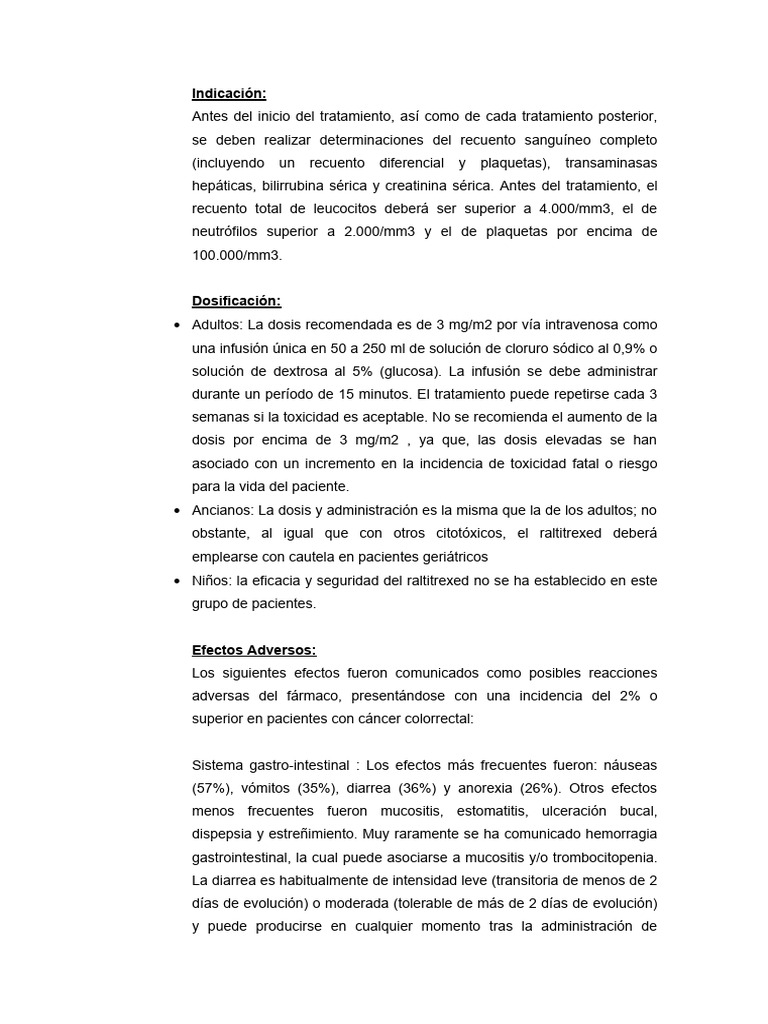 Indicación:
Antes del inicio del tratamiento, así como de cada tratamiento posterior, se deben realizar determinaciones del recuento sanguíneo completo (incluyendo un recuento diferencial y plaquetas), transaminasas hepáticas, bilirrubina sérica y creatinina sérica. Antes del tratamiento, el recuento total de leucocitos deberá ser superior a 4.000/mm3, el de neutrófilos superior a 2.000/mm3 y el de plaquetas por encima de 100.000/mm3.

Dosificación:
• Adultos: La dosis recomendada es de 3 mg/m2 por vía intravenosa como una infusión única en 50 a 250 ml de solución de cloruro sódico al 0,9% o solución de dextrosa al 5% (glucosa). La infusión se debe administrar durante un período de 15 minutos. El tratamiento puede repetirse cada 3 semanas si la toxicidad es aceptable. No se recomienda el aumento de la dosis por encima de 3 mg/m2 , ya que, las dosis elevadas se han asociado con un incremento en la incidencia de toxicidad fatal o riesgo para la vida del paciente.
• Ancianos: La dosis y administración es la misma que la de los adultos; no obstante, al igual que con otros citotóxicos, el raltitrexed deberá emplearse con cautela en pacientes geriátricos
• Niños: la eficacia y seguridad del raltitrexed no se ha establecido en este grupo de pacientes.

Efectos Adversos:
Los siguientes efectos fueron comunicados como posibles reacciones adversas del fármaco, presentándose con una incidencia del 2% o superior en pacientes con cáncer colorrectal:

Sistema gastro-intestinal : Los efectos más frecuentes fueron: náuseas (57%), vómitos (35%), diarrea (36%) y anorexia (26%). Otros efectos menos frecuentes fueron mucositis, estomatitis, ulceración bucal, dispepsia y estreñimiento. Muy raramente se ha comunicado hemorragia gastrointestinal, la cual puede asociarse a mucositis y/o trombocitopenia. La diarrea es habitualmente de intensidad leve (transitoria de menos de 2 días de evolución) o moderada (tolerable de más de 2 días de evolución) y puede producirse en cualquier momento tras la administración de